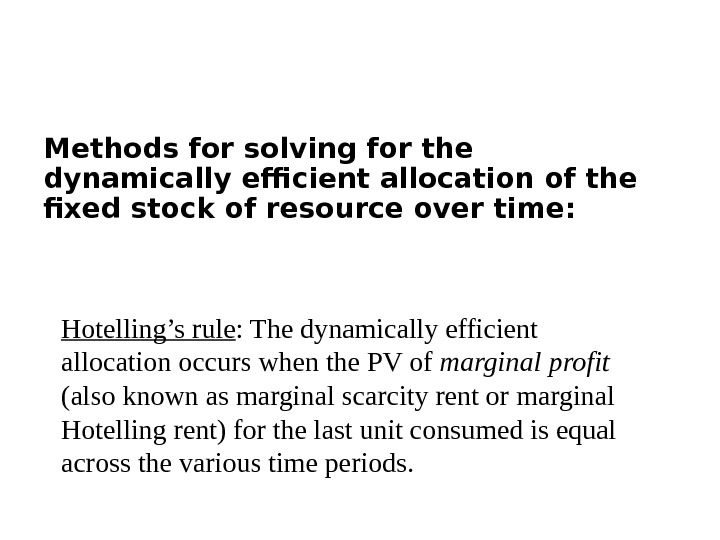 Methods for solving for the dynamically efficient allocation of the fixed stock of resource over time:

Hotelling’s rule: The dynamically efficient allocation occurs when the PV of marginal profit (also known as marginal scarcity rent or marginal Hotelling rent) for the last unit consumed is equal across the various time periods.